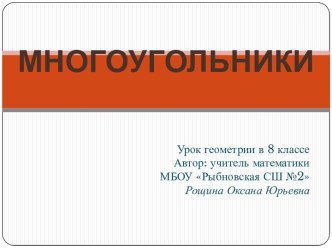 МНОГОУГОЛЬНИКИ

Урок геометрии в 8 классе
Автор: учитель математики
МБОУ «Рыбновская СШ №2»
Рощина Оксана Юрьевна